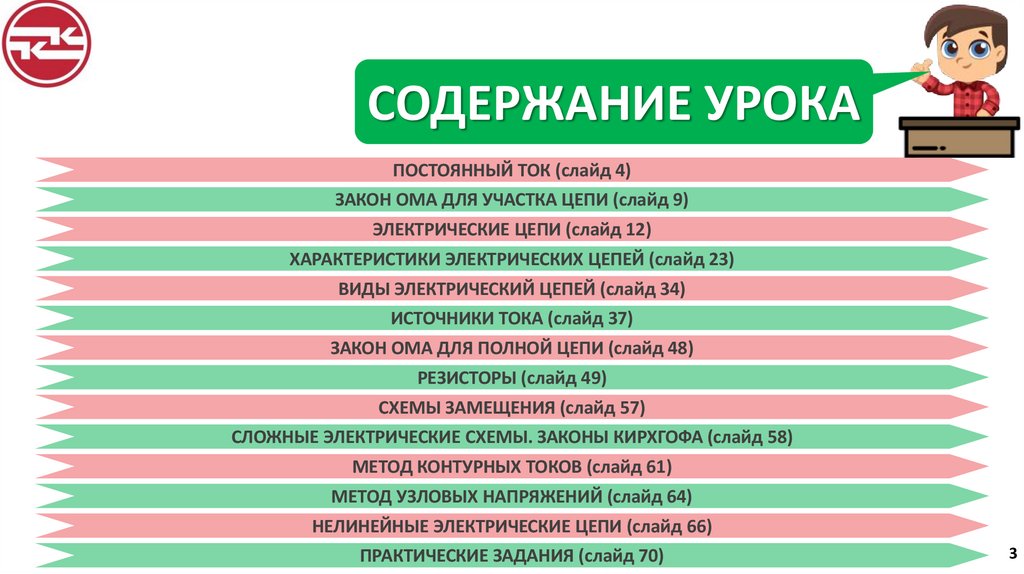 СОДЕРЖАНИЕ УРОКА

ПОСТОЯННЫЙ ТОК (слайд 4)

ЗАКОН ОМА ДЛЯ УЧАСТКА ЦЕПИ (слайд 9)

ЭЛЕКТРИЧЕСКИЕ ЦЕПИ (слайд 12)

ХАРАКТЕРИСТИКИ ЭЛЕКТРИЧЕСКИХ ЦЕПЕЙ (слайд 23)

ВИДЫ ЭЛЕКТРИЧЕСКИЙ ЦЕПЕЙ (слайд 34)

ИСТОЧНИКИ ТОКА (слайд 37)

ЗАКОН ОМА ДЛЯ ПОЛНОЙ ЦЕПИ (слайд 48)

РЕЗИСТОРЫ (слайд 49)

СХЕМЫ ЗАМЕЩЕНИЯ (слайд 57)

СЛОЖНЫЕ ЭЛЕКТРИЧЕСКИЕ СХЕМЫ. ЗАКОНЫ КИРХГОФА (слайд 58)

МЕТОД КОНТУРНЫХ ТОКОВ (слайд 61)

МЕТОД УЗЛОВЫХ НАПРЯЖЕНИЙ (слайд 64)

НЕЛИНЕЙНЫЕ ЭЛЕКТРИЧЕСКИЕ ЦЕПИ (слайд 66)

ПРАКТИЧЕСКИЕ ЗАДАНИЯ (слайд 70)

3